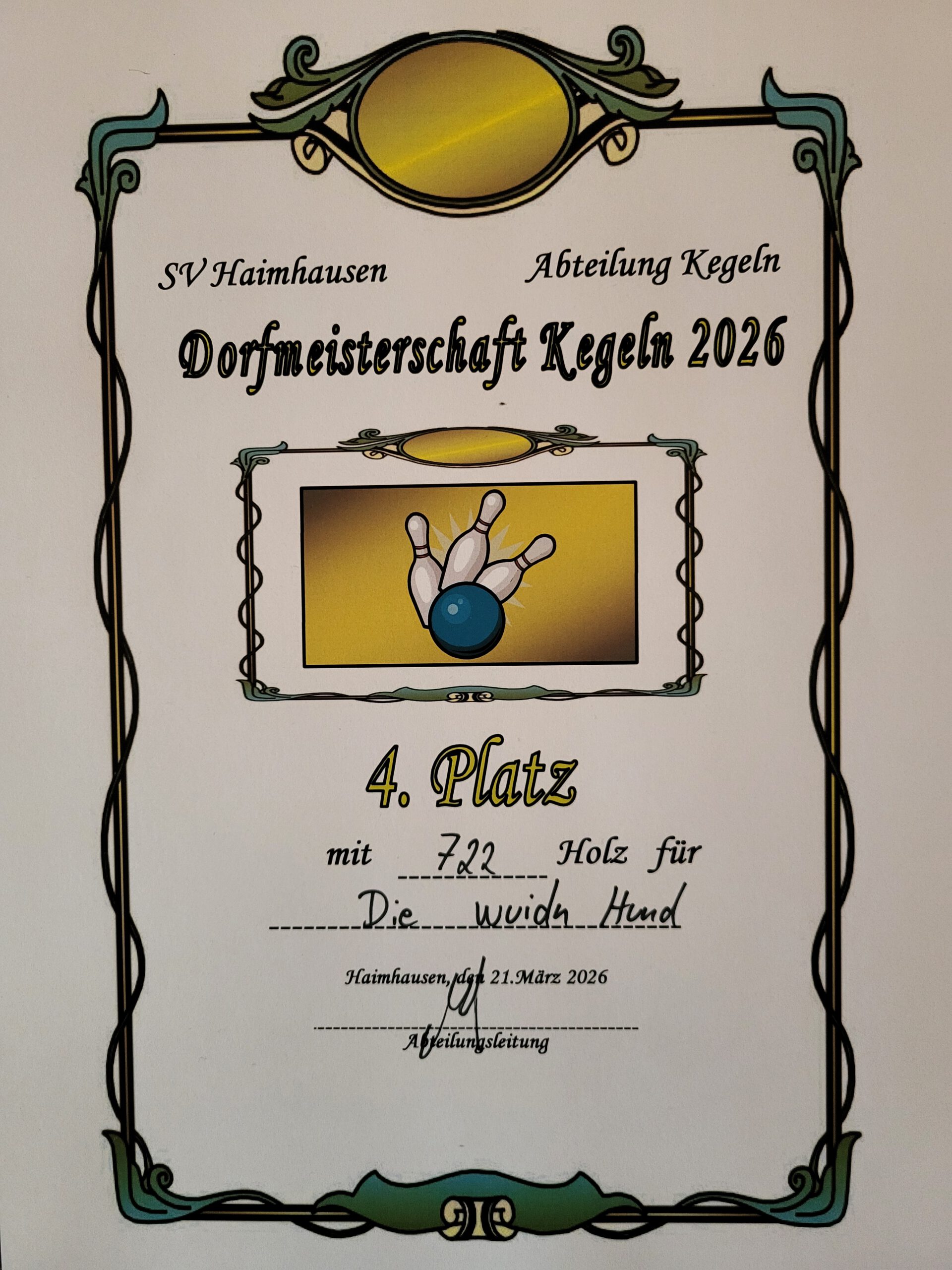 SV Haimhausen Abteilung Kegeln

Dorfmeisterschaft Kegeln 2026

4. Platz

mit 722 Holz für

Die wuidn Hund

Haimhausen, den 21.März 2026

Abteilungsleitung